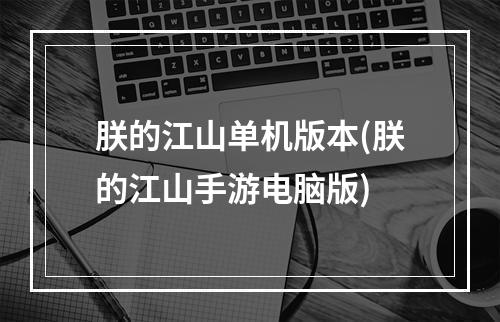 朕的江山单机版本(朕的江山手游电脑版)